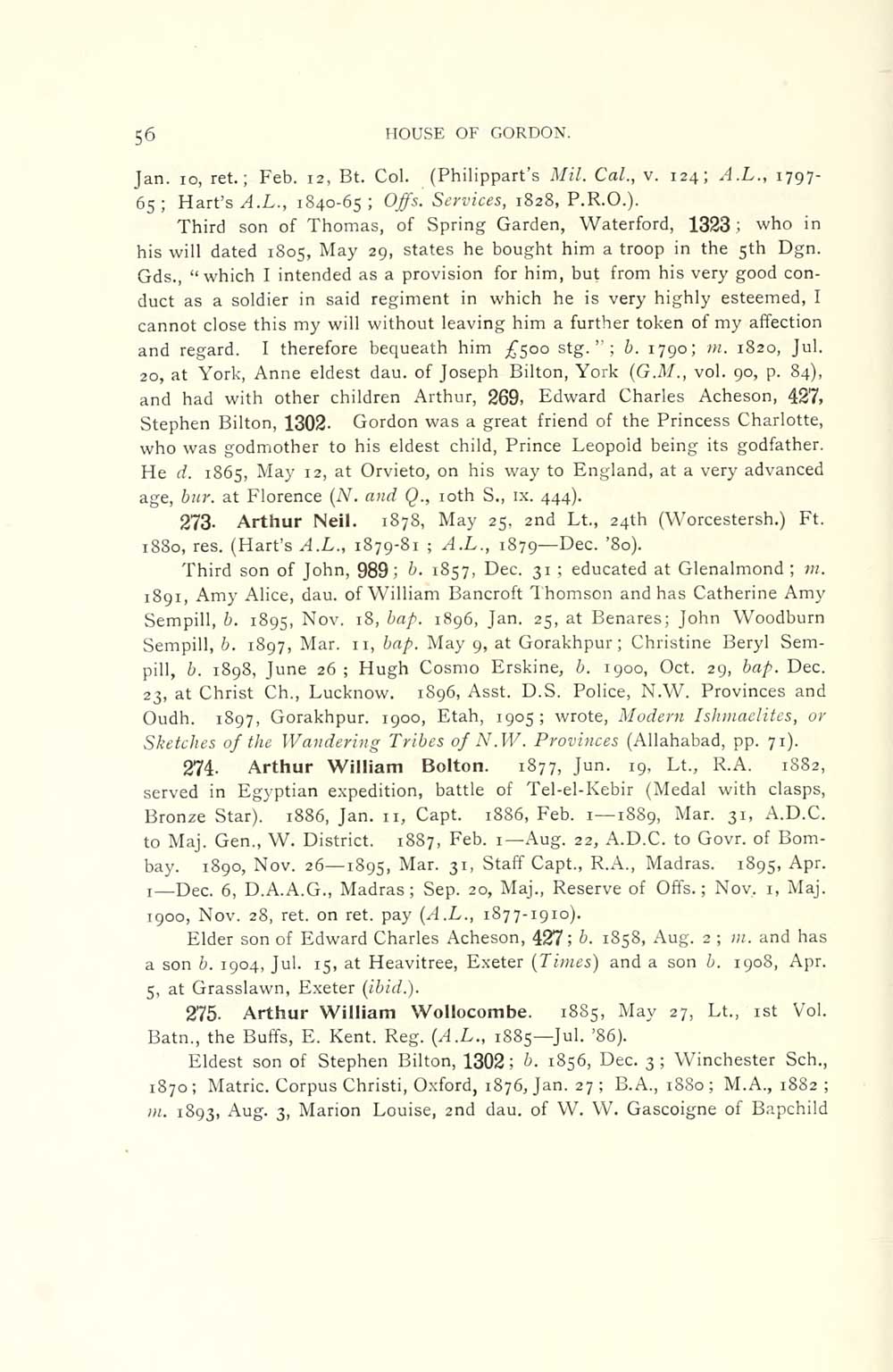 56 HOUSE OF GORDON.

Jan. 10, ret.; Feb. 12, Bt. Col. (Philippart's Mil. Cal., v. 124; A.L., 1797-65; Hart's A.L., 1840-65; Offs. Services, 1828, P.R.O.).

Third son of Thomas, of Spring Garden, Waterford, 1323; who in his will dated 1805, May 29, states he bought him a troop in the 5th Dgn. Gds., "which I intended as a provision for him, but from his very good conduct as a soldier in said regiment in which he is very highly esteemed, I cannot close this my will without leaving him a further token of my affection and regard. I therefore bequeath him £500 stg."; b. 1790; m. 1820, Jul. 20, at York, Anne eldest dau. of Joseph Bilton, York (G.M., vol. 90, p. 84), and had with other children Arthur, 269, Edward Charles Acheson, 427, Stephen Bilton, 1302. Gordon was a great friend of the Princess Charlotte, who was godmother to his eldest child, Prince Leopold being its godfather. He d. 1865, May 12, at Orvieto, on his way to England, at a very advanced age, bur. at Florence (N. and Q., 10th S., ix. 444).

273. Arthur Neil. 1878, May 25, 2nd Lt., 24th (Worcestersh.) Ft. 1880, res. (Hart's A.L., 1879-81; A.L., 1879—Dec. '80).

Third son of John, 989; b. 1857, Dec. 31; educated at Glenalmond; m. 1891, Amy Alice, dau. of William Bancroft Thomson and has Catherine Amy Sempill, b. 1895, Nov. 18, bap. 1896, Jan. 25, at Benares; John Woodburn Sempill, b. 1897, Mar. 11, bap. May 9, at Gorakhpur; Christine Beryl Sempill, b. 1898, June 26; Hugh Cosmo Erskine, b. 1900, Oct. 29, bap. Dec. 23, at Christ Ch., Lucknow. 1896, Asst. D.S. Police, N.W. Provinces and Oudh. 1897, Gorakhpur. 1900, Etah, 1905; wrote, Modern Ishmaelites, or Sketches of the Wandering Tribes of N.W. Provinces (Allahabad, pp. 71).

274. Arthur William Bolton. 1877, Jun. 19, Lt., R.A. 1882, served in Egyptian expedition, battle of Tel-el-Kebir (Medal with clasps, Bronze Star). 1886, Jan. 11, Capt. 1886, Feb. 1—1889, Mar. 31, A.D.C. to Maj. Gen., W. District. 1887, Feb. 1—Aug. 22, A.D.C. to Govr. of Bombay. 1890, Nov. 26—1895, Mar. 31, Staff Capt., R.A., Madras. 1895, Apr. 1—Dec. 6, D.A.A.G., Madras; Sep. 20, Maj., Reserve of Offs.; Nov. 1, Maj. 1900, Nov. 28, ret. on ret. pay (A.L., 1877-1910).

Elder son of Edward Charles Acheson, 427; b. 1858, Aug. 2; m. and has a son b. 1904, Jul. 15, at Heavitree, Exeter (Times) and a son b. 1908, Apr. 5, at Grasslawn, Exeter (ibid.).

275. Arthur William Wollocombe. 1885, May 27, Lt., 1st Vol. Batn., the Buffs, E. Kent. Reg. (A.L., 1885—Jul. '86).

Eldest son of Stephen Bilton, 1302; b. 1856, Dec. 3; Winchester Sch., 1870; Matric. Corpus Christi, Oxford, 1876, Jan. 27; B.A., 1880; M.A., 1882; m. 1893, Aug. 3, Marion Louise, 2nd dau. of W. W. Gascoigne of Bapchild